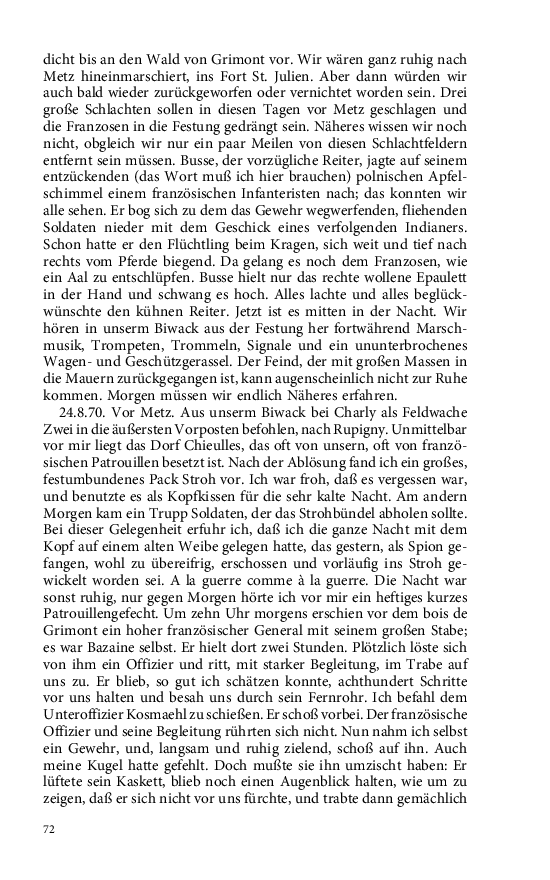 dicht bis an den Wald von Grimont vor. Wir wären ganz ruhig nach Metz hineinmarschiert, ins Fort St. Julien. Aber dann würden wir auch bald wieder zurückgeworfen oder vernichtet worden sein. Drei große Schlachten sollen in diesen Tagen vor Metz geschlagen und die Franzosen in die Festung gedrängt sein. Näheres wissen wir noch nicht, obgleich wir nur ein paar Meilen von diesen Schlachtfeldern entfernt sein müssen. Busse, der vorzügliche Reiter, jagte auf seinem entzückenden (das Wort muß ich hier brauchen) polnischen Apfelschimmel einem französischen Infanteristen nach; das konnten wir alle sehen. Er bog sich zu dem das Gewehr wegwerfenden, fliehenden Soldaten nieder mit dem Geschick eines verfolgenden Indianers. Schon hatte er den Flüchtling beim Kragen, sich weit und tief nach rechts vom Pferde biegend. Da gelang es noch dem Franzosen, wie ein Aal zu entschlüpfen. Busse hielt nur das rechte wollene Epaulett in der Hand und schwang es hoch. Alles lachte und alles beglückwünschte den kühnen Reiter. Jetzt ist es mitten in der Nacht. Wir hören in unserm Biwack aus der Festung her fortwährend Marschmusik, Trompeten, Trommeln, Signale und ein ununterbrochenes Wagen- und Geschützgerassel. Der Feind, der mit großen Massen in die Mauern zurückgegangen ist, kann augenscheinlich nicht zur Ruhe kommen. Morgen müssen wir endlich Näheres erfahren.

24.8.70. Vor Metz. Aus unserm Biwack bei Charly als Feldwache Zwei in die äußersten Vorposten befohlen, nach Rupigny. Unmittelbar vor mir liegt das Dorf Chieulles, das oft von unsern, oft von französischen Patrouillen besetzt ist. Nach der Ablösung fand ich ein großes, festumbundenes Pack Stroh vor. Ich war froh, daß es vergessen war, und benutzte es als Kopfkissen für die sehr kalte Nacht. Am andern Morgen kam ein Trupp Soldaten, der das Strohbündel abholen sollte. Bei dieser Gelegenheit erfuhr ich, daß ich die ganze Nacht mit dem Kopf auf einem alten Weibe gelegen hatte, das gestern, als Spion gefangen, wohl zu übereifrig, erschossen und vorläufig ins Stroh gewickelt worden sei. A la guerre comme à la guerre. Die Nacht war sonst ruhig, nur gegen Morgen hörte ich vor mir ein heftiges kurzes Patrouillengefecht. Um zehn Uhr morgens erschien vor dem bois de Grimont ein hoher französischer General mit seinem großen Stabe; es war Bazaine selbst. Er hielt dort zwei Stunden. Plötzlich löste sich von ihm ein Offizier und ritt, mit starker Begleitung, im Trabe auf uns zu. Er blieb, so gut ich schätzen konnte, achthundert Schritte vor uns halten und besah uns durch sein Fernrohr. Ich befahl dem Unteroffizier Kosmaehl zu schießen. Er schoß vorbei. Der französische Offizier und seine Begleitung rührten sich nicht. Nun nahm ich selbst ein Gewehr, und, langsam und ruhig zielend, schoß auf ihn. Auch meine Kugel hatte gefehlt. Doch mußte sie ihn umzischt haben: Er lüftete sein Kaskett, blieb noch einen Augenblick halten, wie um zu zeigen, daß er sich nicht vor uns fürchte, und trabte dann gemächlich

72